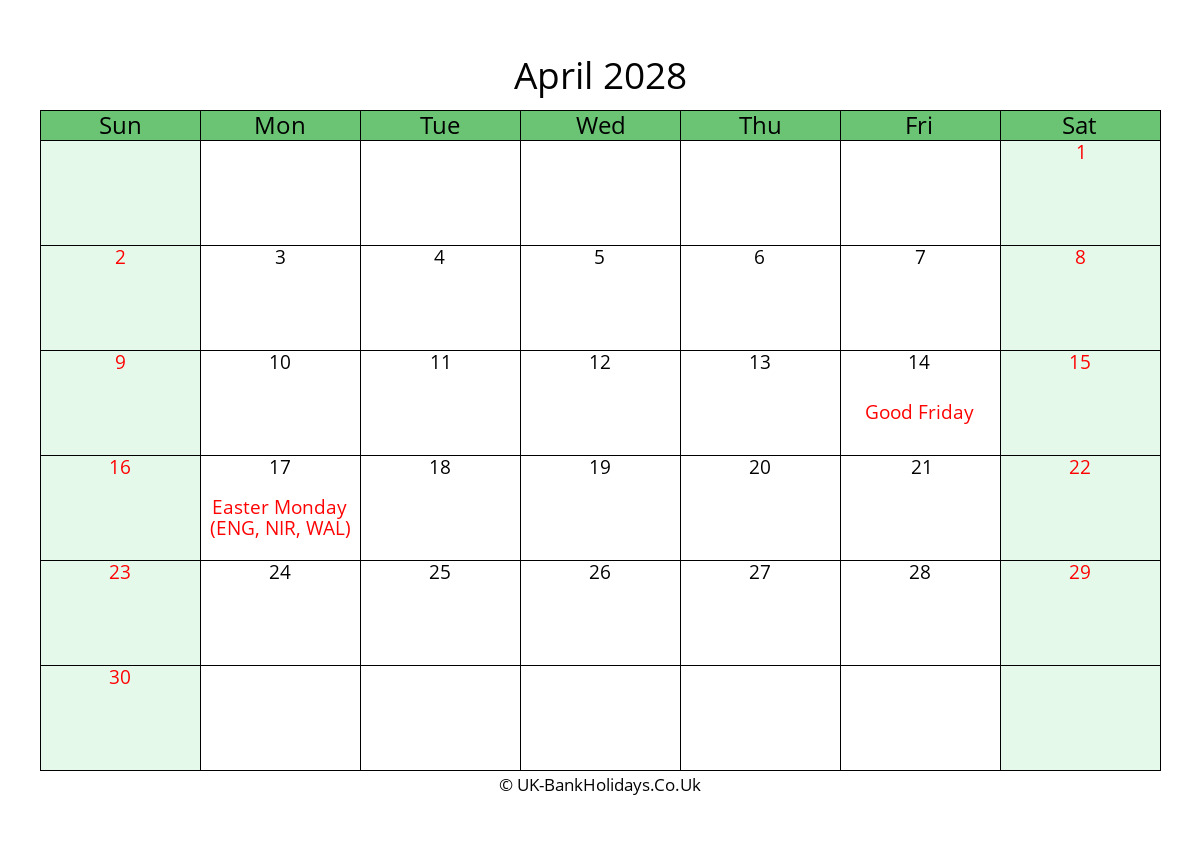 April 2028

| Sun | Mon | Tue | Wed | Thu | Fri | Sat |
|---|---|---|---|---|---|---|
| | | | | | | 1 |
| 2 | 3 | 4 | 5 | 6 | 7 | 8 |
| 9 | 10 | 11 | 12 | 13 | 14 Good Friday | 15 |
| 16 | 17 Easter Monday (ENG, NIR, WAL) | 18 | 19 | 20 | 21 | 22 |
| 23 | 24 | 25 | 26 | 27 | 28 | 29 |
| 30 | | | | | | |

© UK-BankHolidays.Co.Uk